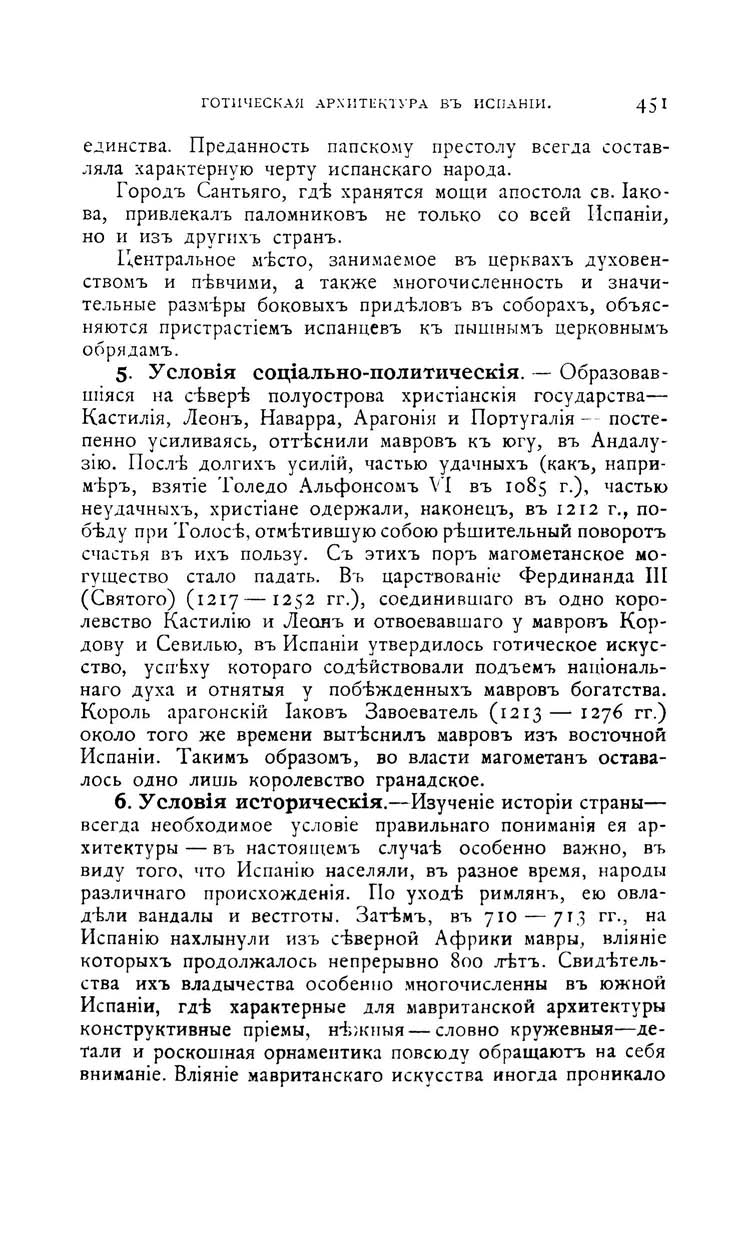 ГОТИЧЕСКАЯ АРХИТЕКТУРА ВЪ ИСПАНІИ. 451

единства. Преданность папскому престолу всегда составляла характерную черту испанскаго народа.

Городъ Сантьяго, гдѣ хранятся мощи апостола св. Іакова, привлекалъ паломниковъ не только со всей Испаніи, но и изъ другихъ странъ.

Центральное мѣсто, занимаемое въ церквахъ духовенствомъ и пѣвчими, а также многочисленность и значительные размѣры боковыхъ придѣловъ въ соборахъ, объясняются пристрастіемъ испанцевъ къ пышнымъ церковнымъ обрядамъ.

5. Условія соціально-политическія. — Образовавшіяся на сѣверѣ полуострова христіанскія государства— Кастилія, Леонъ, Наварра, Арагонія и Португалія — постепенно усиливаясь, оттѣснили мавровъ къ югу, въ Андалузію. Послѣ долгихъ усилій, частью удачныхъ (какъ, напримѣръ, взятіе Толедо Альфонсомъ VI въ 1085 г.), частью неудачныхъ, христіане одержали, наконецъ, въ 1212 г., побѣду при Толосѣ, отмѣтившую собою рѣшительный поворотъ счастья въ ихъ пользу. Съ этихъ поръ магометанское могущество стало падать. Въ царствованіе Фердинанда III (Святого) (1217 — 1252 гг.), соединившаго въ одно королевство Кастилію и Леонъ и отвоевавшаго у мавровъ Кордову и Севилью, въ Испаніи утвердилось готическое искусство, успѣху котораго содѣйствовали подъемъ національнаго духа и отнятыя у побѣжденныхъ мавровъ богатства. Король арагонскій Іаковъ Завоеватель (1213 — 1276 гг.) около того же времени вытѣснилъ мавровъ изъ восточной Испаніи. Такимъ образомъ, во власти магометанъ оставалось одно лишь королевство гранадское.

6. Условія историческія.—Изученіе исторіи страны— всегда необходимое условіе правильнаго пониманія ея архитектуры — въ настоящемъ случаѣ особенно важно, въ виду того, что Испанію населяли, въ разное время, народы различнаго происхожденія. По уходѣ римлянъ, ею овладѣли вандалы и вестготы. Затѣмъ, въ 710 — 713 гг., на Испанію нахлынули изъ сѣверной Африки мавры, вліяніе которыхъ продолжалось непрерывно 800 лѣтъ. Свидѣтельства ихъ владычества особенно многочисленны въ южной Испаніи, гдѣ характерные для мавританской архитектуры конструктивные пріемы, нѣжныя — словно кружевныя—детали и роскошная орнаментика повсюду обращаютъ на себя вниманіе. Вліяніе мавританскаго искусства иногда проникало